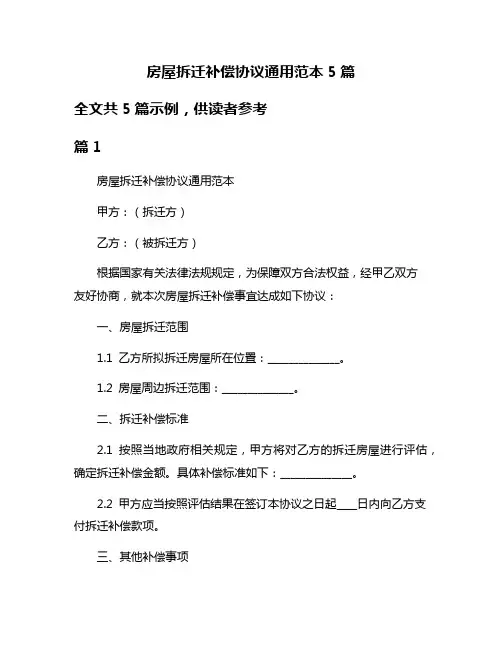 房屋拆迁补偿协议通用范本 5 篇

全文共 5 篇示例，供读者参考

篇 1

房屋拆迁补偿协议通用范本

甲方：（拆迁方）

乙方：（被拆迁方）

根据国家有关法律法规规定，为保障双方合法权益，经甲乙双方友好协商，就本次房屋拆迁补偿事宜达成如下协议：

一、房屋拆迁范围

1.1 乙方所拟拆迁房屋所在位置：______________。

1.2 房屋周边拆迁范围：______________。

二、拆迁补偿标准

2.1 按照当地政府相关规定，甲方将对乙方的拆迁房屋进行评估，确定拆迁补偿金额。具体补偿标准如下：______________。

2.2 甲方应当按照评估结果在签订本协议之日起____日内向乙方支付拆迁补偿款项。

三、其他补偿事项